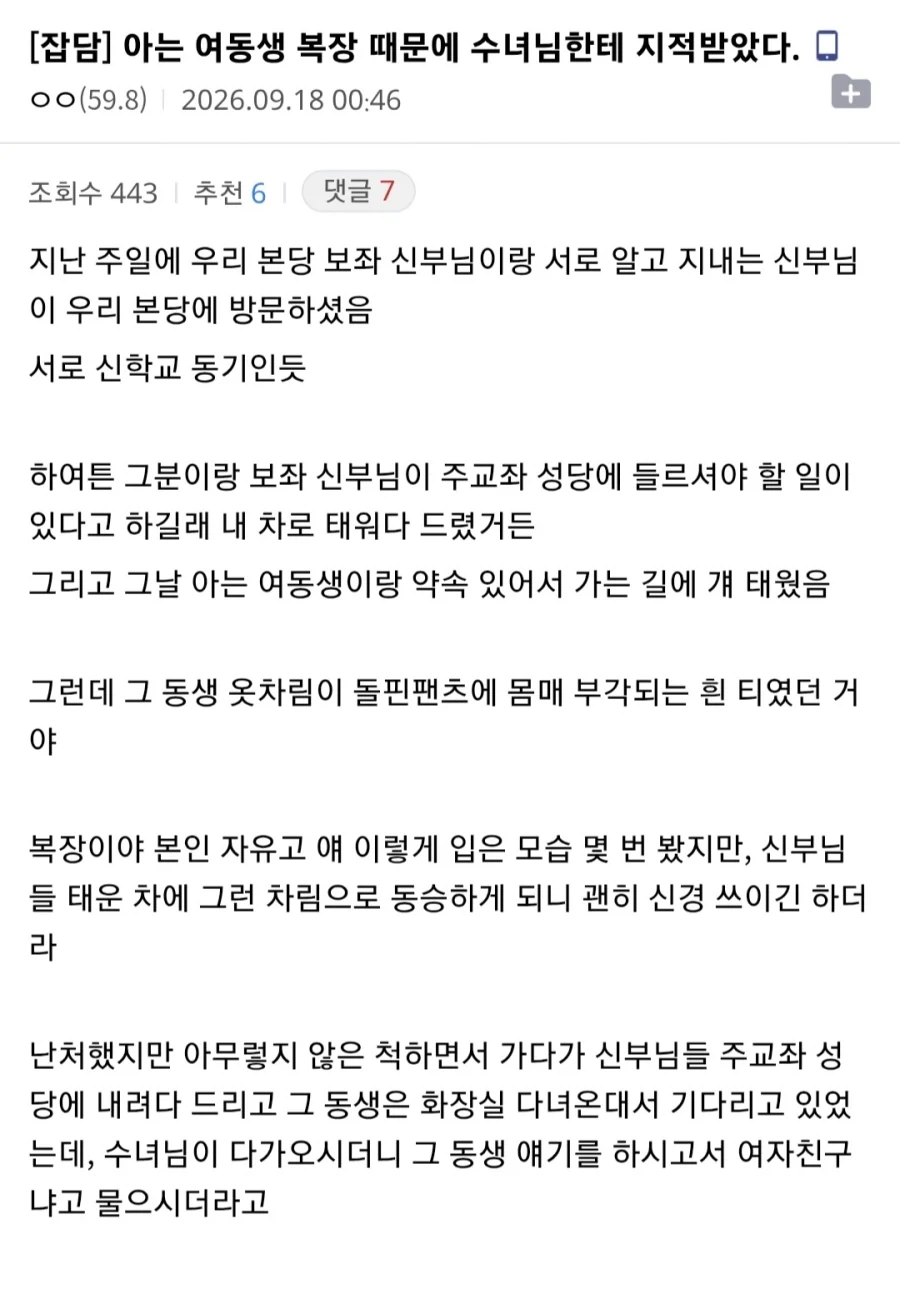 [잡담] 아는 여동생 복장 때문에 수녀님한테 지적받았다.

ㅇㅇ(59.8) | 2026.09.18 00:46

조회수 443 | 추천 6 | 댓글 7

지난 주일에 우리 본당 보좌 신부님이랑 서로 알고 지내는 신부님이 우리 본당에 방문하셨음

서로 신학교 동기인듯

하여튼 그분이랑 보좌 신부님이 주교좌 성당에 들르셔야 할 일이 있다고 하길래 내 차로 태워다 드렸거든

그리고 그날 아는 여동생이랑 약속 있어서 가는 길에 걔 태웠음

그런데 그 동생 옷차림이 돌핀팬츠에 몸매 부각되는 흰 티였던 거야

복장이야 본인 자유고 얘 이렇게 입은 모습 몇 번 봤지만, 신부님들 태운 차에 그런 차림으로 동승하게 되니 괜히 신경 쓰이긴 하더라

난처했지만 아무렇지 않은 척하면서 가다가 신부님들 주교좌 성당에 내려다 드리고 그 동생은 화장실 다녀온대서 기다리고 있었는데, 수녀님이 다가오시더니 그 동생 얘기를 하시고서 여자친구냐고 물으시더라고